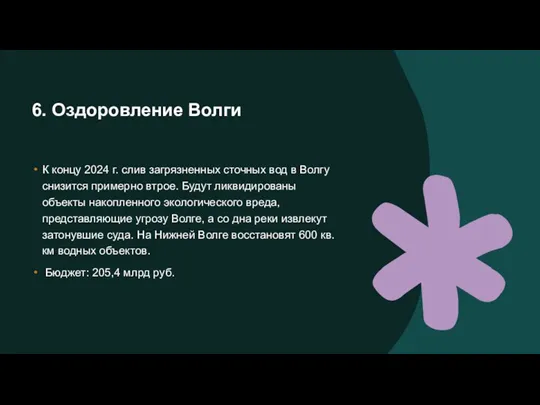 6. Оздоровление Волги

• К концу 2024 г. слив загрязненных сточных вод в Волгу снизится примерно втрое. Будут ликвидированы объекты накопленного экологического вреда, представляющие угрозу Волге, а со дна реки извлекут затонувшие суда. На Нижней Волге восстановят 600 кв. км водных объектов.

• Бюджет: 205,4 млрд руб.